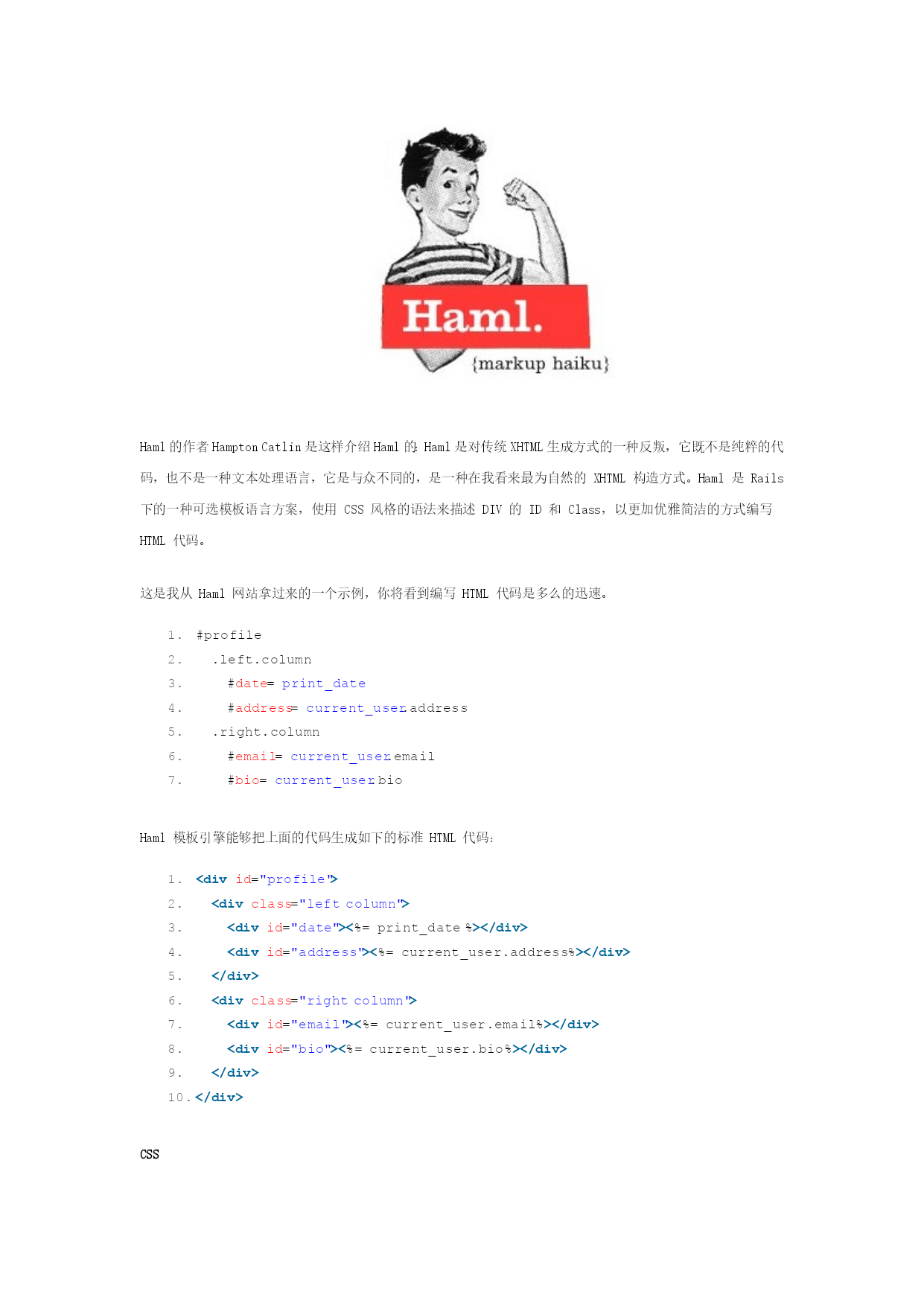 Haml.

{markup haiku}

Haml 的作者 Hampton Catlin 是这样介绍 Haml 的: Haml 是对传统 XHTML 生成方式的一种反叛，它既不是纯粹的代码，也不是一种文本处理语言，它是与众不同的，是一种在我看来最为自然的 XHTML 构造方式。Haml 是 Rails 下的一种可选模板语言方案，使用 CSS 风格的语法来描述 DIV 的 ID 和 Class，以更加优雅简洁的方式编写 HTML 代码。

这是我从 Haml 网站拿过来的一个示例，你将看到编写 HTML 代码是多么的迅速。

1. #profile
2.   .left.column
3.     #date= print_date
4.     #address= current_user.address
5.   .right.column
6.     #email= current_user.email
7.     #bio= current_user.bio

Haml 模板引擎能够把上面的代码生成如下的标准 HTML 代码:

1. <div id="profile">
2.   <div class="left column">
3.     <div id="date"><%= print_date %></div>
4.     <div id="address"><%= current_user.address%></div>
5.   </div>
6.   <div class="right column">
7.     <div id="email"><%= current_user.email%></div>
8.     <div id="bio"><%= current_user.bio%></div>
9.   </div>
10. </div>

CSS